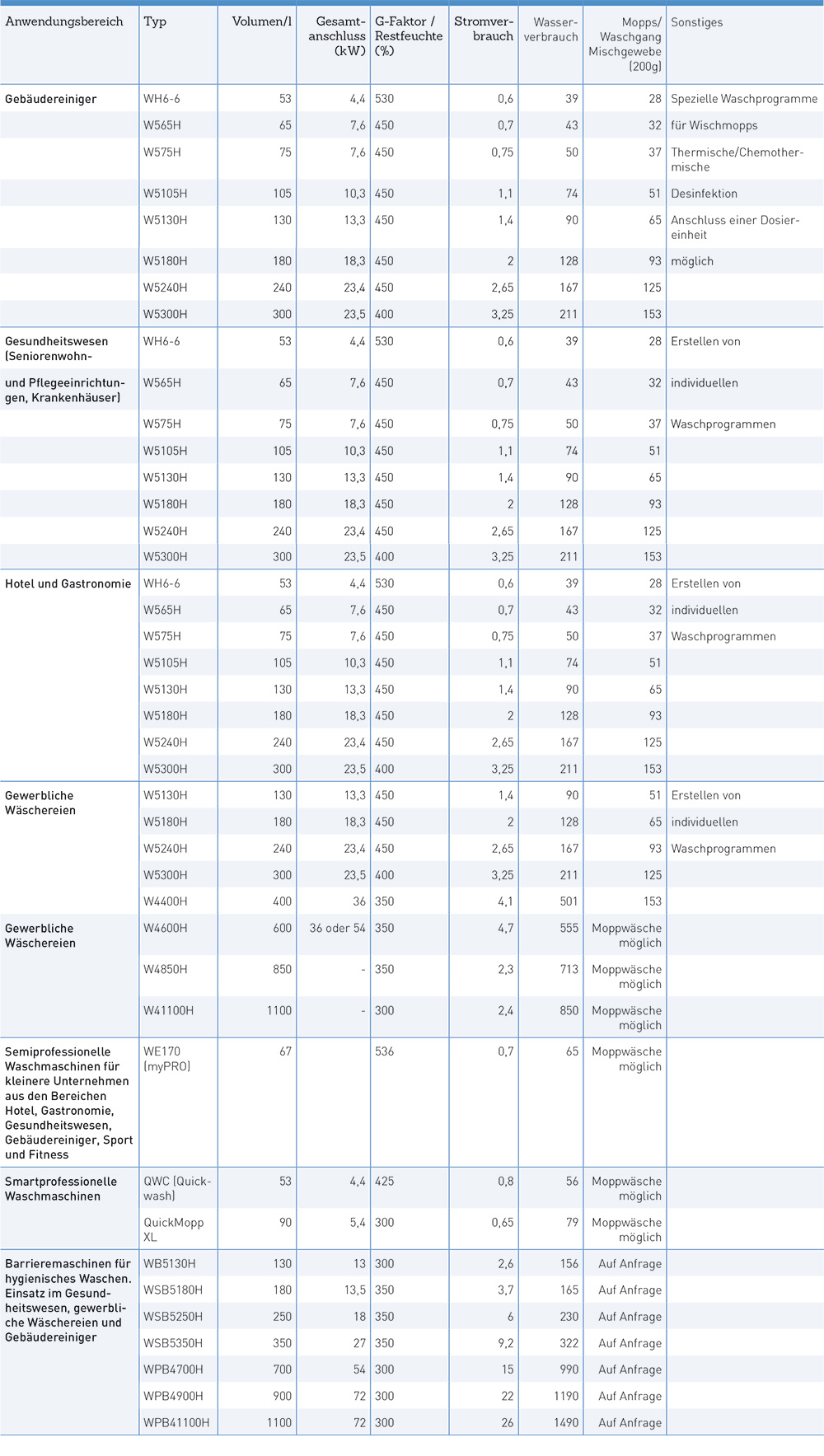 | Anwendungsbereich | Typ | Volumen/l | Gesamtanschluss (kW) | G-Faktor / Restfeuchte (%) | Stromverbrauch | Wasserverbrauch | Mopps/ Waschgang Mischgewebe (200g) | Sonstiges |
|---|---|---|---|---|---|---|---|---|
| Gebäudereiniger | WH6-6 | 53 | 4,4 | 530 | 0,6 | 39 | 28 | Spezielle Waschprogramme |
| | W565H | 65 | 7,6 | 450 | 0,7 | 43 | 32 | für Wischmopps |
| | W575H | 75 | 7,6 | 450 | 0,75 | 50 | 37 | Thermische/Chemothermische |
| | W5105H | 105 | 10,3 | 450 | 1,1 | 74 | 51 | Desinfektion |
| | W5130H | 130 | 13,3 | 450 | 1,4 | 90 | 65 | Anschluss einer Dosiereinheit |
| | W5180H | 180 | 18,3 | 450 | 2 | 128 | 93 | möglich |
| | W5240H | 240 | 23,4 | 450 | 2,65 | 167 | 125 | |
| | W5300H | 300 | 23,5 | 400 | 3,25 | 211 | 153 | |
| Gesundheitswesen (Seniorenwohn- | WH6-6 | 53 | 4,4 | 530 | 0,6 | 39 | 28 | Erstellen von |
| und Pflegeeinrichtungen, Krankenhäuser) | W565H | 65 | 7,6 | 450 | 0,7 | 43 | 32 | individuellen |
| | W575H | 75 | 7,6 | 450 | 0,75 | 50 | 37 | Waschprogrammen |
| | W5105H | 105 | 10,3 | 450 | 1,1 | 74 | 51 | |
| | W5130H | 130 | 13,3 | 450 | 1,4 | 90 | 65 | |
| | W5180H | 180 | 18,3 | 450 | 2 | 128 | 93 | |
| | W5240H | 240 | 23,4 | 450 | 2,65 | 167 | 125 | |
| | W5300H | 300 | 23,5 | 400 | 3,25 | 211 | 153 | |
| Hotel und Gastronomie | WH6-6 | 53 | 4,4 | 530 | 0,6 | 39 | 28 | Erstellen von |
| | W565H | 65 | 7,6 | 450 | 0,7 | 43 | 32 | individuellen |
| | W575H | 75 | 7,6 | 450 | 0,75 | 50 | 37 | Waschprogrammen |
| | W5105H | 105 | 10,3 | 450 | 1,1 | 74 | 51 | |
| | W5130H | 130 | 13,3 | 450 | 1,4 | 90 | 65 | |
| | W5180H | 180 | 18,3 | 450 | 2 | 128 | 93 | |
| | W5240H | 240 | 23,4 | 450 | 2,65 | 167 | 125 | |
| | W5300H | 300 | 23,5 | 400 | 3,25 | 211 | 153 | |
| Gewerbliche Wäschereien | W5130H | 130 | 13,3 | 450 | 1,4 | 90 | 51 | Erstellen von |
| | W5180H | 180 | 18,3 | 450 | 2 | 128 | 65 | individuellen |
| | W5240H | 240 | 23,4 | 450 | 2,65 | 167 | 93 | Waschprogrammen |
| | W5300H | 300 | 23,5 | 400 | 3,25 | 211 | 125 | |
| | W4400H | 400 | 36 | 350 | 4,1 | 501 | 153 | |
| Gewerbliche Wäschereien | W4600H | 600 | 36 oder 54 | 350 | 4,7 | 555 | Moppwäsche möglich | |
| | W4850H | 850 | - | 350 | 2,3 | 713 | Moppwäsche möglich | |
| | W41100H | 1100 | - | 300 | 2,4 | 850 | Moppwäsche möglich | |
| Semiprofessionelle Waschmaschinen für kleinere Unternehmen aus den Bereichen Hotel, Gastronomie, Gesundheitswesen, Gebäudereiniger, Sport und Fitness | WE170 (myPRO) | 67 | | 536 | 0,7 | 65 | Moppwäsche möglich | |
| Smartprofessionelle Waschmaschinen | QWC (Quickwash) | 53 | 4,4 | 425 | 0,8 | 56 | Moppwäsche möglich | |
| | QuickMopp XL | 90 | 5,4 | 300 | 0,65 | 79 | Moppwäsche möglich | |
| Barrieremaschinen für hygienisches Waschen. Einsatz im Gesundheitswesen, gewerbliche Wäschereien und Gebäudereiniger | WB5130H | 130 | 13 | 300 | 2,6 | 156 | Auf Anfrage | |
| | WSB5180H | 180 | 13,5 | 350 | 3,7 | 165 | Auf Anfrage | |
| | WSB5250H | 250 | 18 | 350 | 6 | 230 | Auf Anfrage | |
| | WSB5350H | 350 | 27 | 350 | 9,2 | 322 | Auf Anfrage | |
| | WPB4700H | 700 | 54 | 300 | 15 | 990 | Auf Anfrage | |
| | WPB4900H | 900 | 72 | 300 | 22 | 1190 | Auf Anfrage | |
| | WPB41100H | 1100 | 72 | 300 | 26 | 1490 | Auf Anfrage | |